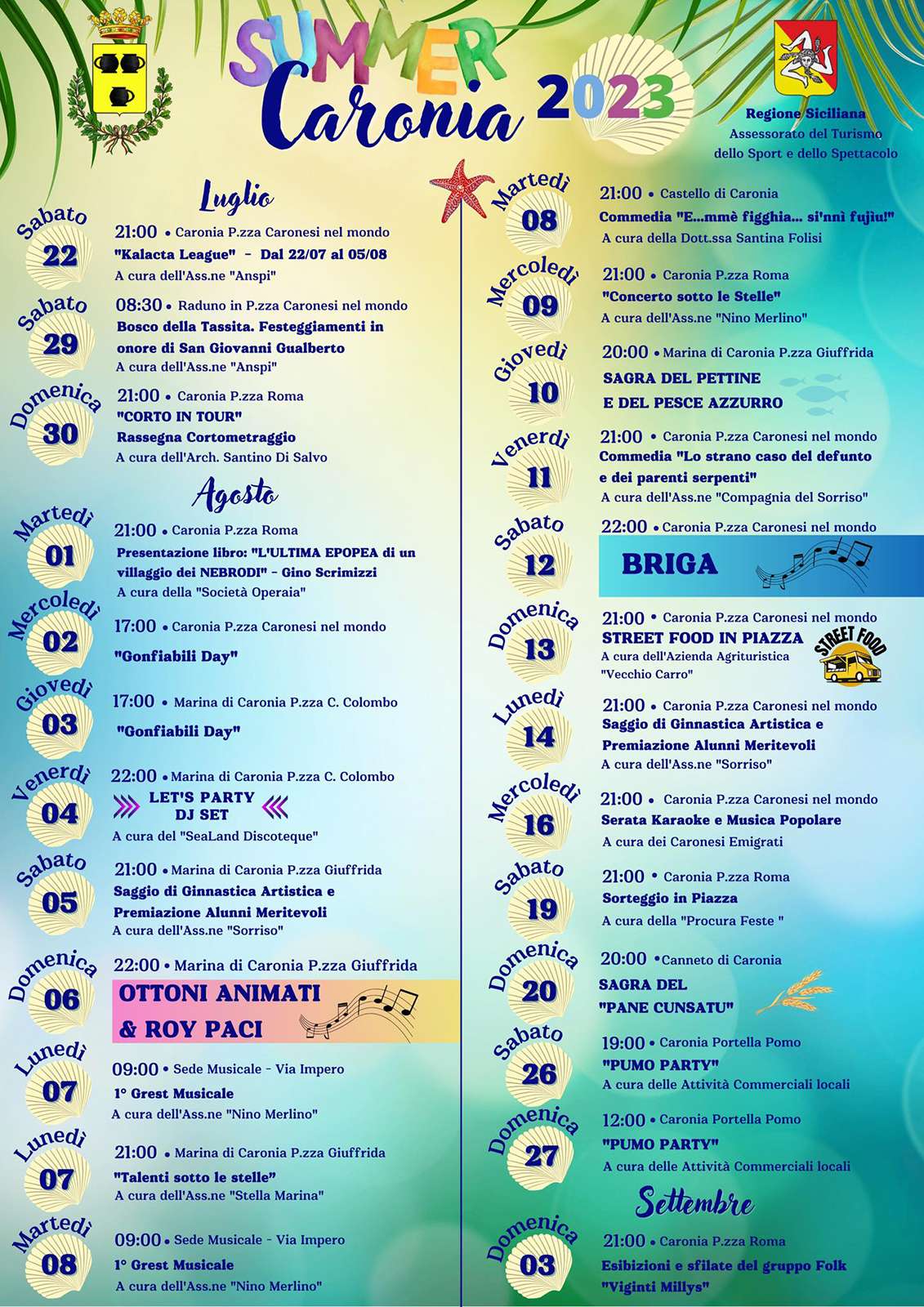 SUMMER
Caronia 2023

Regione Siciliana
Assessorato del Turismo
dello Sport e dello Spettacolo

Luglio

Sabato 22
21:00 • Caronia P.zza Caronesi nel mondo
"Kalacta League" - Dal 22/07 al 05/08
A cura dell'Ass.ne "Anspi"

Sabato 29
08:30 • Raduno in P.zza Caronesi nel mondo
Bosco della Tassita. Festeggiamenti in onore di San Giovanni Gualberto
A cura dell'Ass.ne "Anspi"

Domenica 30
21:00 • Caronia P.zza Roma
"CORTO IN TOUR"
Rassegna Cortometraggio
A cura dell'Arch. Santino Di Salvo

Agosto

Martedì 01
21:00 • Caronia P.zza Roma
Presentazione libro: "L'ULTIMA EPOPEA di un villaggio dei NEBRODI" - Gino Scrimizzi
A cura della "Società Operaia"

Mercoledì 02
17:00 • Caronia P.zza Caronesi nel mondo
"Gonfiabili Day"

Giovedì 03
17:00 • Marina di Caronia P.zza C. Colombo
"Gonfiabili Day"

Venerdì 04
22:00 • Marina di Caronia P.zza C. Colombo
LET'S PARTY
DJ SET
A cura del "SeaLand Discoteque"

Sabato 05
21:00 • Marina di Caronia P.zza Giuffrida
Saggio di Ginnastica Artistica e Premiazione Alunni Meritevoli
A cura dell'Ass.ne "Sorriso"

Domenica 06
22:00 • Marina di Caronia P.zza Giuffrida
OTTONI ANIMATI
& ROY PACI

Lunedì 07
09:00 • Sede Musicale - Via Impero
1° Grest Musicale
A cura dell'Ass.ne "Nino Merlino"

Lunedì 07
21:00 • Marina di Caronia P.zza Giuffrida
"Talenti sotto le stelle"
A cura dell'Ass.ne "Stella Marina"

Martedì 08
09:00 • Sede Musicale - Via Impero
1° Grest Musicale
A cura dell'Ass.ne "Nino Merlino"

Martedì 08
21:00 • Castello di Caronia
Commedia "E...mmè figghia... si'nnì fujiu!"
A cura della Dott.ssa Santina Folisi

Mercoledì 09
21:00 • Caronia P.zza Roma
"Concerto sotto le Stelle"
A cura dell'Ass.ne "Nino Merlino"

Giovedì 10
20:00 • Marina di Caronia P.zza Giuffrida
SAGRA DEL PETTINE
E DEL PESCE AZZURRO

Venerdì 11
21:00 • Caronia P.zza Caronesi nel mondo
Commedia "Lo strano caso del defunto e dei parenti serpenti"
A cura dell'Ass.ne "Compagnia del Sorriso"

Sabato 12
22:00 • Caronia P.zza Caronesi nel mondo
BRIGA

Domenica 13
21:00 • Caronia P.zza Caronesi nel mondo
STREET FOOD IN PIAZZA
A cura dell'Azienda Agrituristica "Vecchio Carro"
STREET FOOD

Lunedì 14
21:00 • Caronia P.zza Caronesi nel mondo
Saggio di Ginnastica Artistica e Premiazione Alunni Meritevoli
A cura dell'Ass.ne "Sorriso"

Mercoledì 16
21:00 • Caronia P.zza Caronesi nel mondo
Serata Karaoke e Musica Popolare
A cura dei Caronesi Emigrati

Sabato 19
21:00 • Caronia P.zza Roma
Sorteggio in Piazza
A cura della "Procura Feste "

Domenica 20
20:00 • Canneto di Caronia
SAGRA DEL
"PANE CUNSATU"

Sabato 26
19:00 • Caronia Portella Pomo
"PUMO PARTY"
A cura delle Attività Commerciali locali

Domenica 27
12:00 • Caronia Portella Pomo
"PUMO PARTY"
A cura delle Attività Commerciali locali

Settembre

Domenica 03
21:00 • Caronia P.zza Roma
Esibizioni e sfilate del gruppo Folk
"Viginti Millys"